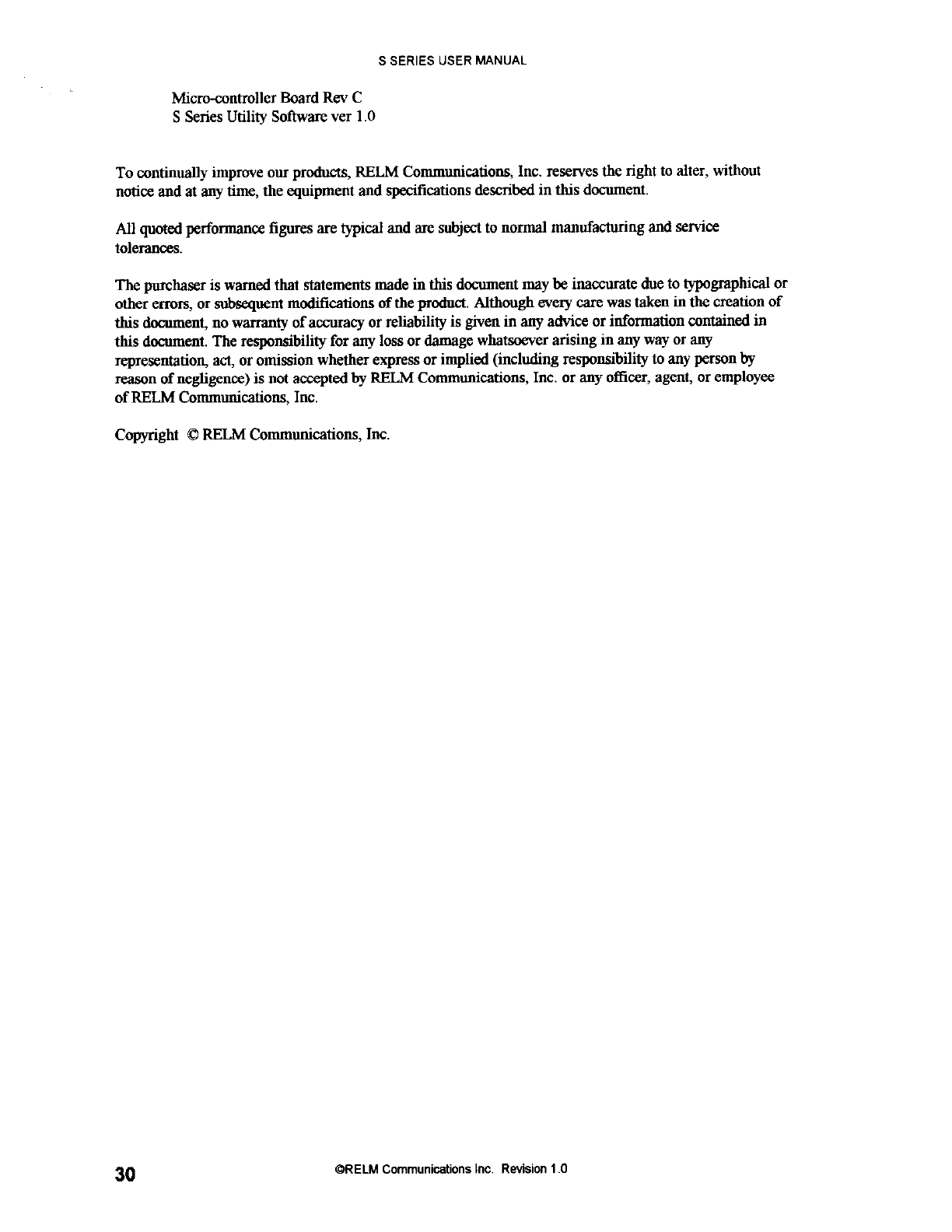 S SERIES USER MANUAL

Micro-controller Board Rev C
S Series Utility Software ver 1.0

To continually improve our products, RELM Communications, Inc. reserves the right to alter, without notice and at any time, the equipment and specifications described in this document.

All quoted performance figures are typical and are subject to normal manufacturing and service tolerances.

The purchaser is warned that statements made in this document may be inaccurate due to typographical or other errors, or subsequent modifications of the product. Although every care was taken in the creation of this document, no warranty of accuracy or reliability is given in any advice or information contained in this document. The responsibility for any loss or damage whatsoever arising in any way or any representation, act, or omission whether express or implied (including responsibility to any person by reason of negligence) is not accepted by RELM Communications, Inc. or any officer, agent, or employee of RELM Communications, Inc.

Copyright © RELM Communications, Inc.

30

©RELM Communications Inc. Revision 1.0